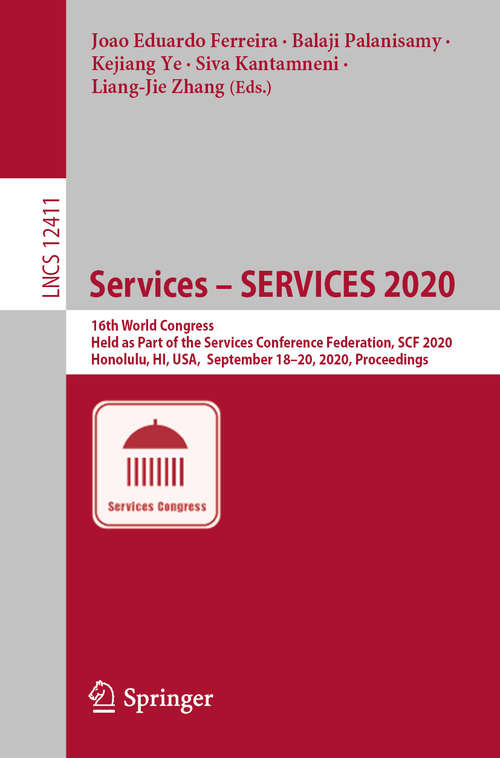 Joao Eduardo Ferreira · Balaji Palanisamy · Kejiang Ye · Siva Kantamneni · Liang-Jie Zhang (Eds.)

LNCS 12411

Services – SERVICES 2020

16th World Congress
Held as Part of the Services Conference Federation, SCF 2020
Honolulu, HI, USA, September 18–20, 2020, Proceedings

Services Congress

Springer